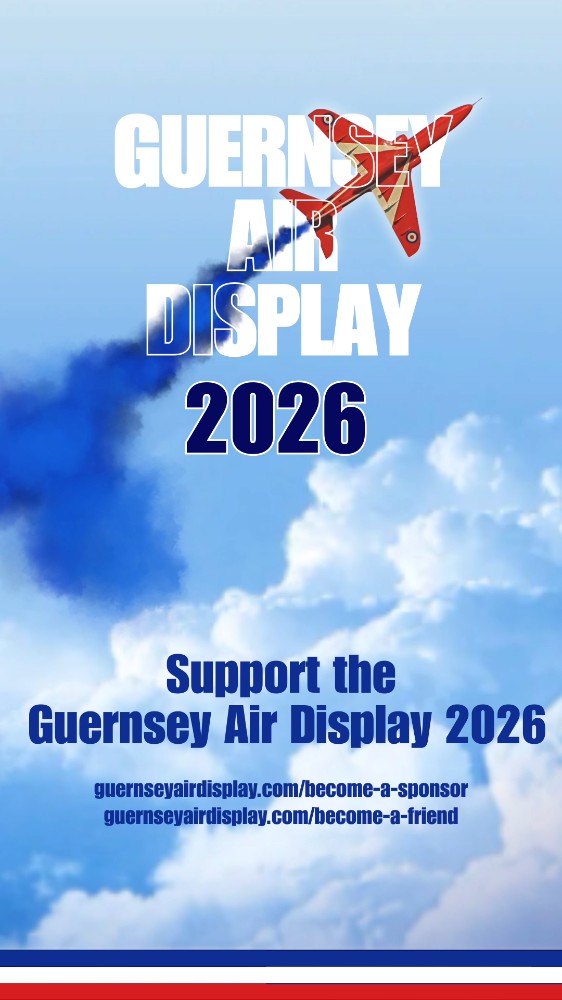 GUERNSEY
AIR
DISPLAY
2026

Support the
Guernsey Air Display 2026

guernseyairdisplay.com/become-a-sponsor
guernseyairdisplay.com/become-a-friend